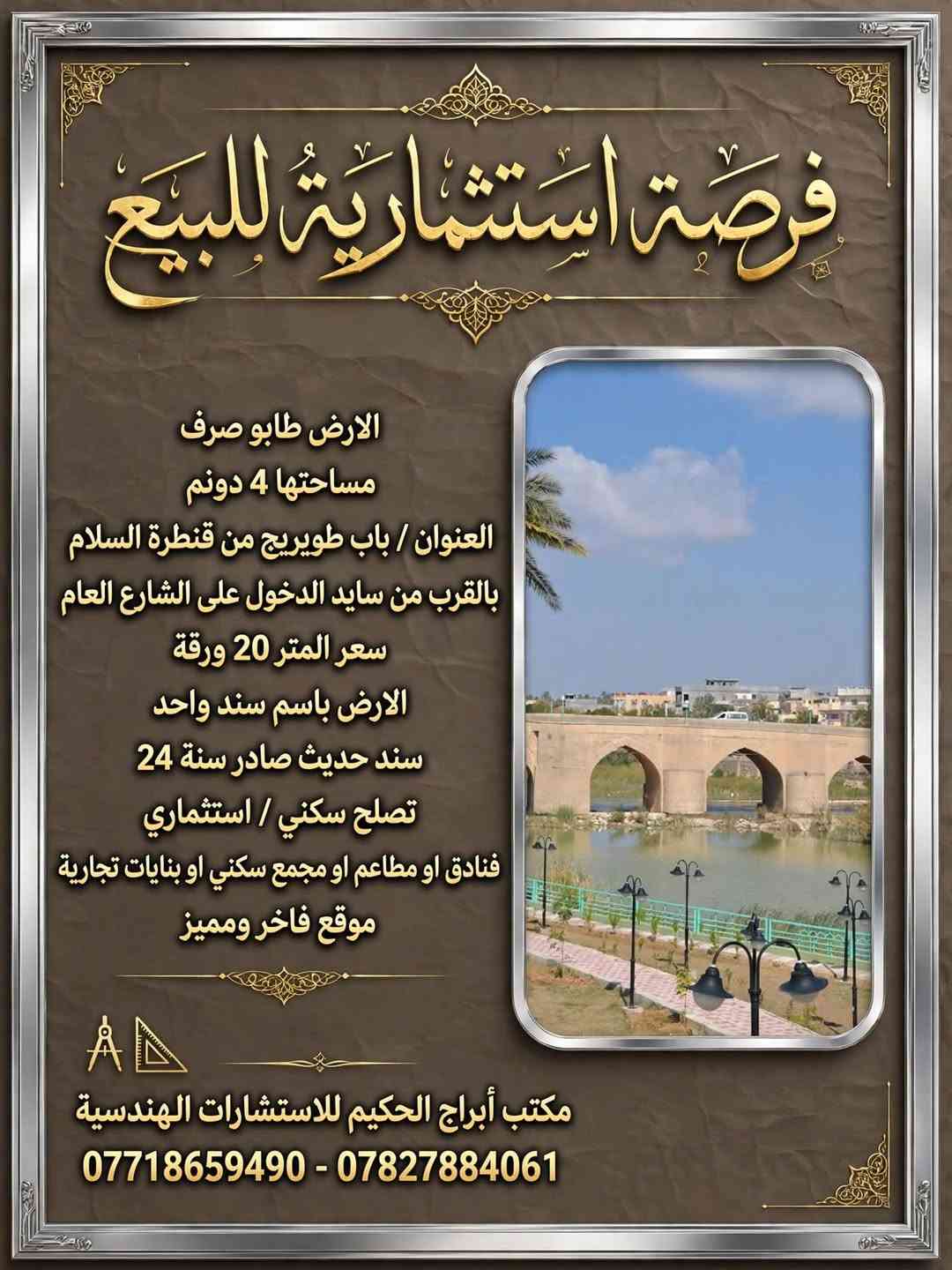 فرصة استثمارية للبيع

الارض طابو صرف
مساحتها 4 دونم
العنوان / باب طويريج من قنطرة السلام
بالقرب من سايد الدخول على الشارع العام
سعر المتر 20 ورقة
الارض باسم سند واحد
سند حديث صادر سنة 24
تصلح سكني / استثماري
فنادق او مطاعم او مجمع سكني او بنايات تجارية
موقع فاخر ومميز

مكتب أبراج الحكيم للاستشارات الهندسية
07718659490 - 07827884061